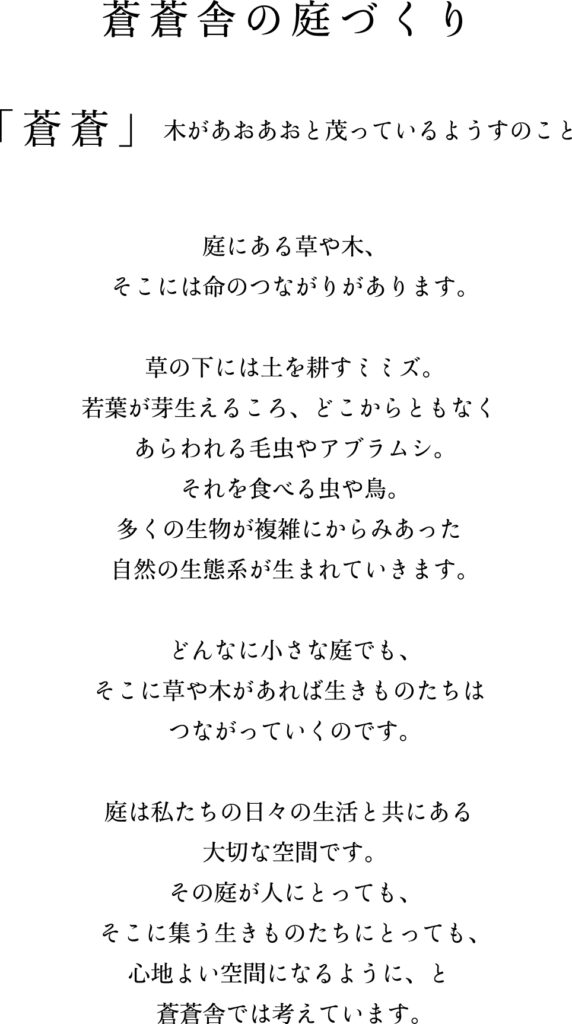 蒼蒼舎の庭づくり

「蒼蒼」 木があおあおと茂っているようすのこと

庭にある草や木、
そこには命のつながりがあります。

草の下には土を耕すミミズ。
若葉が芽生えるころ、どこからともなく
あらわれる毛虫やアブラムシ。
それを食べる虫や鳥。
多くの生物が複雑にからみあった
自然の生態系が生まれていきます。

どんなに小さな庭でも、
そこに草や木があれば生きものたちは
つながっていくのです。

庭は私たちの日々の生活と共にある
大切な空間です。
その庭が人にとっても、
そこに集う生きものたちにとっても、
心地よい空間になるように、と
蒼蒼舎では考えています。